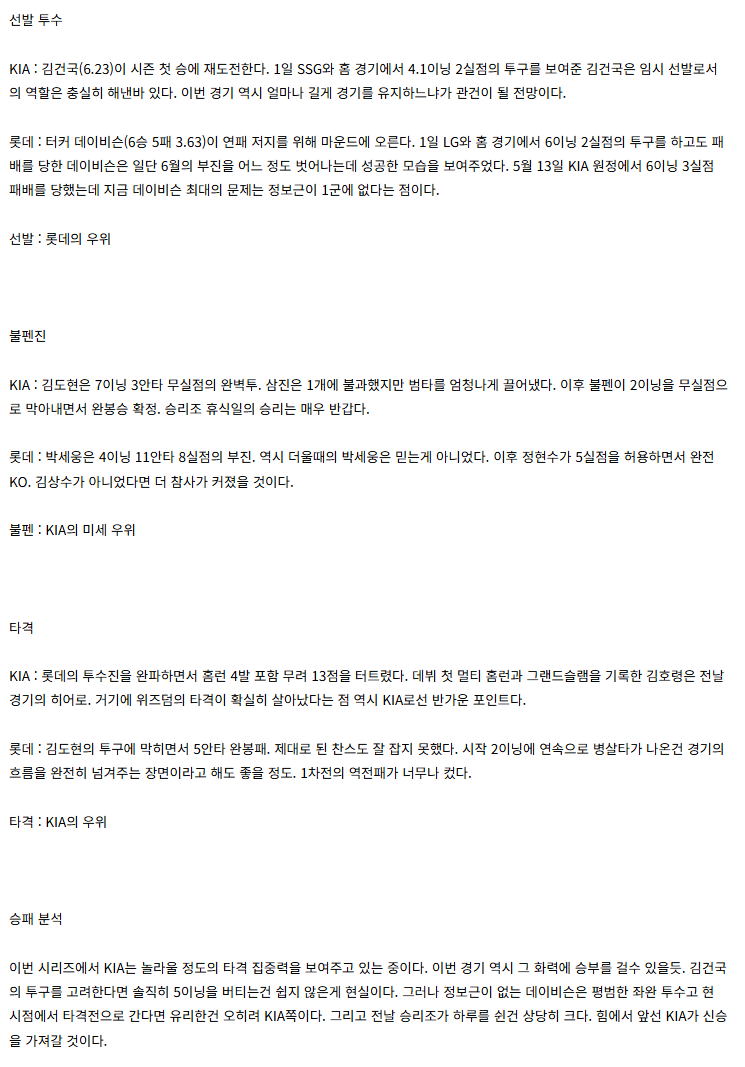 선발 투수

KIA : 김건국(6.23)이 시즌 첫 승에 재도전한다. 1일 SSG와 홈 경기에서 4.1이닝 2실점의 투구를 보여준 김건국은 임시 선발로서의 역할은 충실히 해낸바 있다. 이번 경기 역시 얼마나 길게 경기를 유지하느냐가 관건이 될 전망이다.

롯데 : 터커 데이비슨(6승 5패 3.63)이 연패 저지를 위해 마운드에 오른다. 1일 LG와 홈 경기에서 6이닝 2실점의 투구를 하고도 패배를 당한 데이비슨은 일단 6월의 부진을 어느 정도 벗어나는데 성공한 모습을 보여주었다. 5월 13일 KIA 원정에서 6이닝 3실점 패배를 당했는데 지금 데이비슨 최대의 문제는 정보근이 1군에 없다는 점이다.

선발 : 롯데의 우위

불펜진

KIA : 김도현은 7이닝 3안타 무실점의 완벽투. 삼진은 1개에 불과했지만 범타를 엄청나게 끌어냈다. 이후 불펜이 2이닝을 무실점으로 막아내면서 완봉승 확정. 승리조 휴식일의 승리는 매우 반갑다.

롯데 : 박세웅은 4이닝 11안타 8실점의 부진. 역시 더울때의 박세웅은 믿는게 아니었다. 이후 정현수가 5실점을 허용하면서 완전 KO. 김상수가 아니었다면 더 참사가 커졌을 것이다.

불펜 : KIA의 미세 우위

타격

KIA : 롯데의 투수진을 완파하면서 홈런 4발 포함 무려 13점을 터트렸다. 데뷔 첫 멀티 홈런과 그랜드슬램을 기록한 김호령은 전날 경기의 히어로. 거기에 위즈덤의 타격이 확실히 살아났다는 점 역시 KIA로선 반가운 포인트다.

롯데 : 김도현의 투구에 막히면서 5안타 완봉패. 제대로 된 찬스도 잘 잡지 못했다. 시작 2이닝에 연속으로 병살타가 나온건 경기의 흐름을 완전히 넘겨주는 장면이라고 해도 좋을 정도. 1차전의 역전패가 너무나 컸다.

타격 : KIA의 우위

승패 분석

이번 시리즈에서 KIA는 놀라울 정도의 타격 집중력을 보여주고 있는 중이다. 이번 경기 역시 그 화력에 승부를 걸수 있을듯. 김건국의 투구를 고려한다면 솔직히 5이닝을 버티는건 쉽지 않은게 현실이다. 그러나 정보근이 없는 데이비슨은 평범한 좌완 투수고 현 시점에서 타격전으로 간다면 유리한건 오히려 KIA쪽이다. 그리고 전날 승리조가 하루를 쉰건 상당히 크다. 힘에서 앞선 KIA가 신승을 가져갈 것이다.